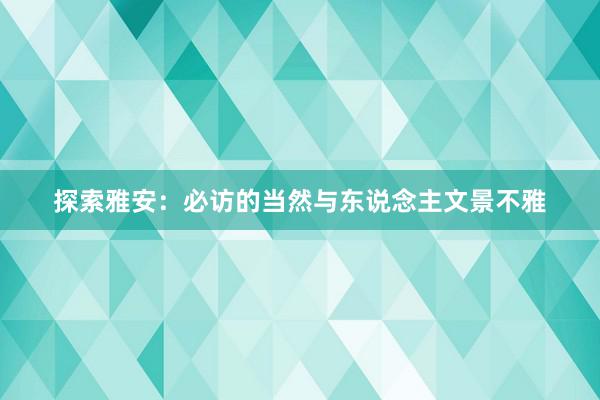 探索雅安：必访的当然与东说念主文景不雅